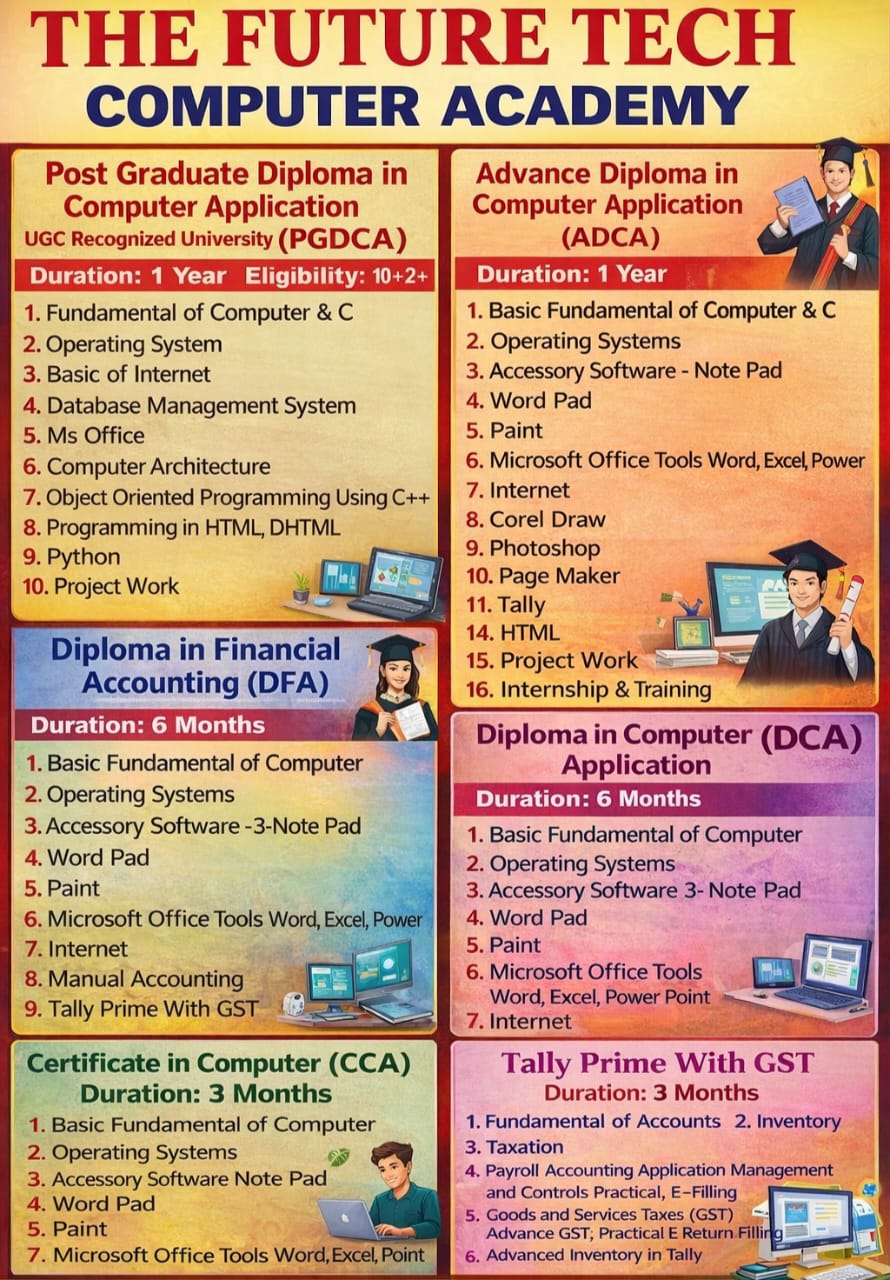 THE FUTURE TECH
COMPUTER ACADEMY

Post Graduate Diploma in Computer Application
UGC Recognized University (PGDCA)
Duration: 1 Year Eligibility: 10+2+
1. Fundamental of Computer & C
2. Operating System
3. Basic of Internet
4. Database Management System
5. Ms Office
6. Computer Architecture
7. Object Oriented Programming Using C++
8. Programming in HTML, DHTML
9. Python
10. Project Work

Diploma in Financial Accounting (DFA)
Duration: 6 Months
1. Basic Fundamental of Computer
2. Operating Systems
3. Accessory Software -3-Note Pad
4. Word Pad
5. Paint
6. Microsoft Office Tools Word, Excel, Power
7. Internet
8. Manual Accounting
9. Tally Prime With GST

Certificate in Computer (CCA)
Duration: 3 Months
1. Basic Fundamental of Computer
2. Operating Systems
3. Accessory Software Note Pad
4. Word Pad
5. Paint
7. Microsoft Office Tools Word, Excel, Point

Advance Diploma in Computer Application (ADCA)
Duration: 1 Year
1. Basic Fundamental of Computer & C
2. Operating Systems
3. Accessory Software - Note Pad
4. Word Pad
5. Paint
6. Microsoft Office Tools Word, Excel, Power
7. Internet
8. Corel Draw
9. Photoshop
10. Page Maker
11. Tally
14. HTML
15. Project Work
16. Internship & Training

Diploma in Computer (DCA) Application
Duration: 6 Months
1. Basic Fundamental of Computer
2. Operating Systems
3. Accessory Software 3- Note Pad
4. Word Pad
5. Paint
6. Microsoft Office Tools Word, Excel, Power Point
7. Internet

Tally Prime With GST
Duration: 3 Months
1. Fundamental of Accounts 2. Inventory
3. Taxation
4. Payroll Accounting Application Management and Controls Practical, E-Filling
5. Goods and Services Taxes (GST) Advance GST; Practical E Return Filling
6. Advanced Inventory in Tally